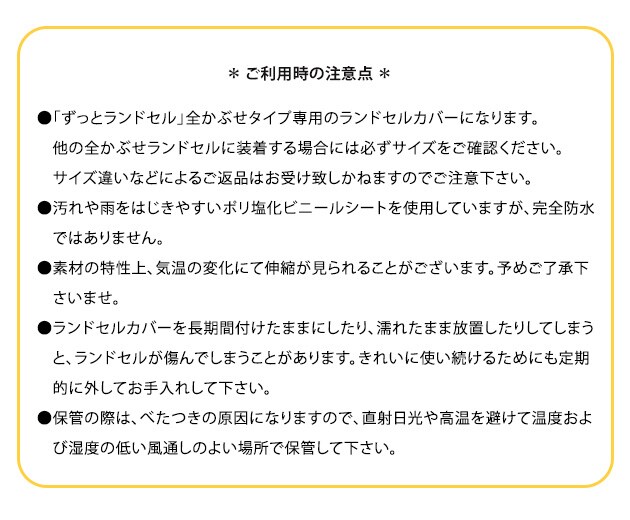 ＊ ご利用時の注意点 ＊

●「ずっとランドセル」全かぶせタイプ専用のランドセルカバーになります。
他の全かぶせランドセルに装着する場合には必ずサイズをご確認ください。
サイズ違いなどによるご返品はお受け致しかねますのでご注意下さい。

●汚れや雨をはじきやすいポリ塩化ビニールシートを使用していますが、完全防水ではありません。

●素材の特性上、気温の変化にて伸縮が見られることがございます。予めご了承下さいませ。

●ランドセルカバーを長期間付けたままにしたり、濡れたまま放置したりしてしまうと、ランドセルが傷んでしまうことがあります。きれいに使い続けるためにも定期的に外してお手入れして下さい。

●保管の際は、べたつきの原因になりますので、直射日光や高温を避けて温度および湿度の低い風通しのよい場所で保管して下さい。